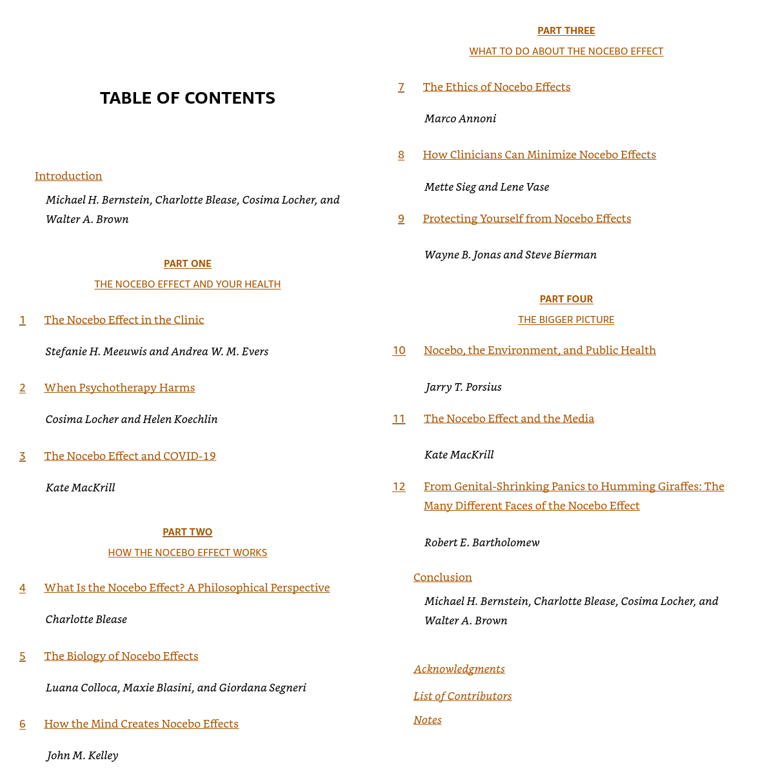 TABLE OF CONTENTS

Introduction

Michael H. Bernstein, Charlotte Blease, Cosima Locher, and Walter A. Brown

PART ONE

THE NOCEBO EFFECT AND YOUR HEALTH

1 The Nocebo Effect in the Clinic

Stefanie H. Meeuwis and Andrea W. M. Evers

2 When Psychotherapy Harms

Cosima Locher and Helen Koechlin

3 The Nocebo Effect and COVID-19

Kate MacKrill

PART TWO

HOW THE NOCEBO EFFECT WORKS

4 What Is the Nocebo Effect? A Philosophical Perspective

Charlotte Blease

5 The Biology of Nocebo Effects

Luana Colloca, Maxie Blasini, and Giordana Segneri

6 How the Mind Creates Nocebo Effects

John M. Kelley

PART THREE

WHAT TO DO ABOUT THE NOCEBO EFFECT

7 The Ethics of Nocebo Effects

Marco Annoni

8 How Clinicians Can Minimize Nocebo Effects

Mette Sieg and Lene Vase

9 Protecting Yourself from Nocebo Effects

Wayne B. Jonas and Steve Bierman

PART FOUR

THE BIGGER PICTURE

10 Nocebo, the Environment, and Public Health

Jarry T. Porsius

11 The Nocebo Effect and the Media

Kate MacKrill

12 From Genital-Shrinking Panics to Humming Giraffes: The Many Different Faces of the Nocebo Effect

Robert E. Bartholomew

Conclusion

Michael H. Bernstein, Charlotte Blease, Cosima Locher, and Walter A. Brown

Acknowledgments

List of Contributors

Notes